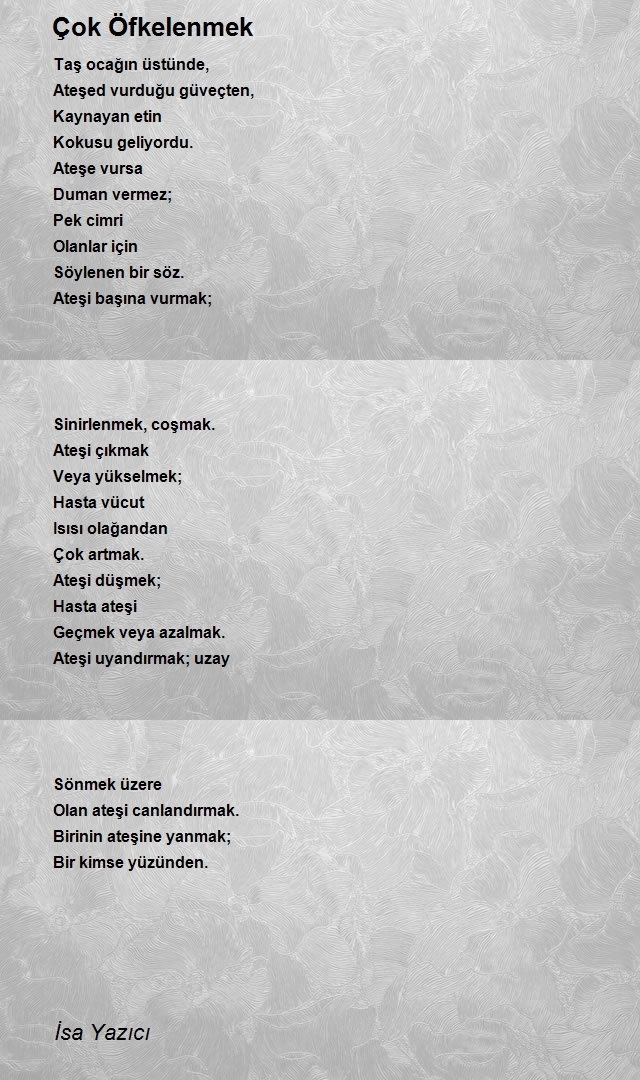 Çok Öfkelenmek

Taş ocağın üstünde,
Ateşed vurduğu güveçten,
Kaynayan etin
Kokusu geliyordu.
Ateşe vursa
Duman vermez;
Pek cimri
Olanlar için
Söylenen bir söz.
Ateşi başına vurmak;

Sinirlenmek, coşmak.
Ateşi çıkmak
Veya yükselmek;
Hasta vücut
Isısı olağandan
Çok artmak.
Ateşi düşmek;
Hasta ateşi
Geçmek veya azalmak.
Ateşi uyandırmak; uzay

Sönmek üzere
Olan ateşi canlandırmak.
Birinin ateşine yanmak;
Bir kimse yüzünden.

İsa Yazıcı